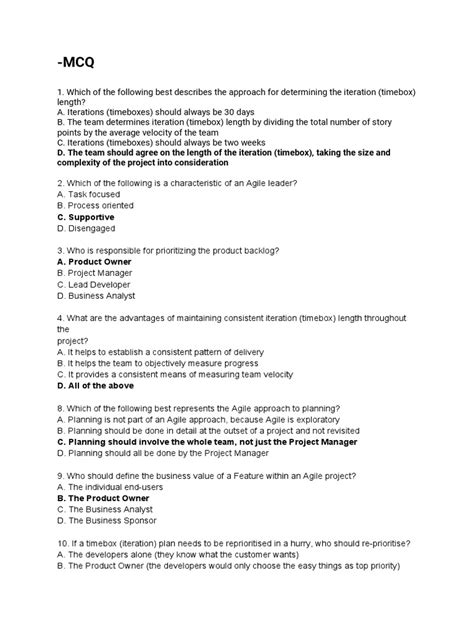 -MCQ

1. Which of the following best describes the approach for determining the iteration (timebox) length?
A. Iterations (timeboxes) should always be 30 days
B. The team determines iteration (timebox) length by dividing the total number of story points by the average velocity of the team
C. Iterations (timeboxes) should always be two weeks
D. The team should agree on the length of the iteration (timebox), taking the size and complexity of the project into consideration

2. Which of the following is a characteristic of an Agile leader?
A. Task focused
B. Process oriented
C. Supportive
D. Disengaged

3. Who is responsible for prioritizing the product backlog?
A. Product Owner
B. Project Manager
C. Lead Developer
D. Business Analyst

4. What are the advantages of maintaining consistent iteration (timebox) length throughout the
project?
A. It helps to establish a consistent pattern of delivery
B. It helps the team to objectively measure progress
C. It provides a consistent means of measuring team velocity
D. All of the above

8. Which of the following best represents the Agile approach to planning?
A. Planning is not part of an Agile approach, because Agile is exploratory
B. Planning should be done in detail at the outset of a project and not revisited
C. Planning should involve the whole team, not just the Project Manager
D. Planning should all be done by the Project Manager

9. Who should define the business value of a Feature within an Agile project?
A. The individual end-users
B. The Product Owner
C. The Business Analyst
D. The Business Sponsor

10. If a timebox (iteration) plan needs to be reprioritised in a hurry, who should re-prioritise?
A. The developers alone (they know what the customer wants)
B. The Product Owner (the developers would only choose the easy things as top priority)